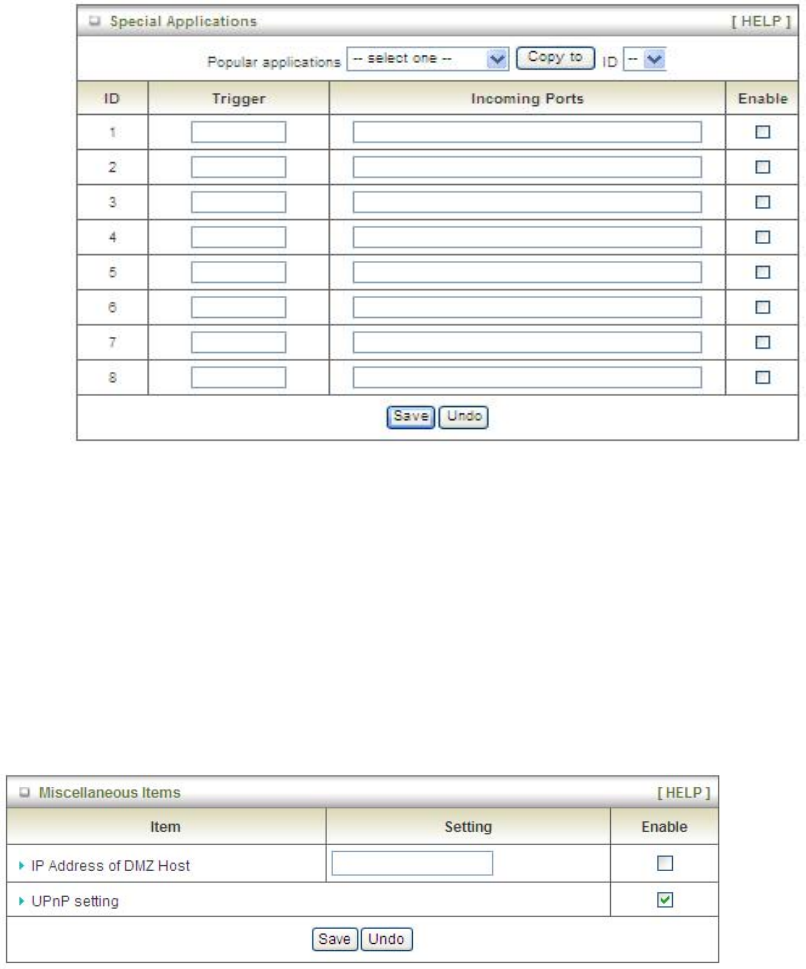 Special Applications [ HELP ]

Popular applications -- select one -- Copy to ID --

| ID | Trigger | Incoming Ports | Enable |
|---|---|---|---|
| 1 | | | |
| 2 | | | |
| 3 | | | |
| 4 | | | |
| 5 | | | |
| 6 | | | |
| 7 | | | |
| 8 | | | |

Save Undo

Miscellaneous Items [ HELP ]

| Item | Setting | Enable |
|---|---|---|
| IP Address of DMZ Host | | |
| UPnP setting | | |

Save Undo